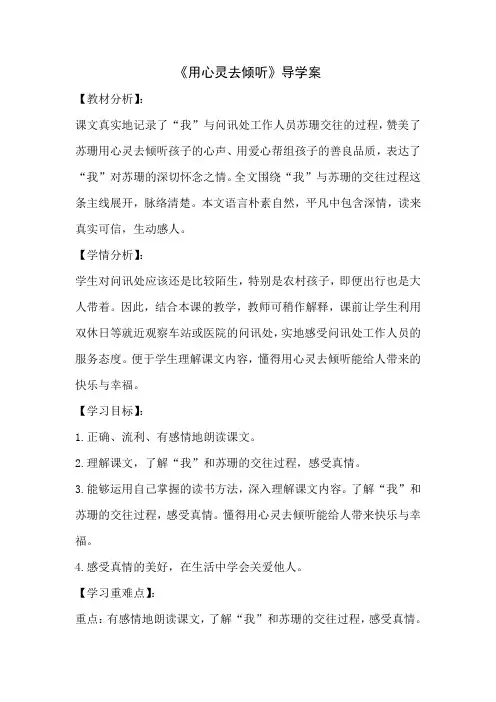 《用心灵去倾听》导学案

【教材分析】:

课文真实地记录了“我”与问讯处工作人员苏珊交往的过程，赞美了苏珊用心灵去倾听孩子的心声、用爱心帮组孩子的善良品质，表达了“我”对苏珊的深切怀念之情。全文围绕“我”与苏珊的交往过程这条主线展开，脉络清楚。本文语言朴素自然，平凡中包含深情，读来真实可信，生动感人。

【学情分析】:

学生对问讯处应该还是比较陌生，特别是农村孩子，即便出行也是大人带着。因此，结合本课的教学，教师可稍作解释，课前让学生利用双休日等就近观察车站或医院的问讯处，实地感受问讯处工作人员的服务态度。便于学生理解课文内容，懂得用心灵去倾听能给人带来的快乐与幸福。

【学习目标】:

1.正确、流利、有感情地朗读课文。

2.理解课文，了解“我”和苏珊的交往过程，感受真情。

3.能够运用自己掌握的读书方法，深入理解课文内容。了解“我”和苏珊的交往过程，感受真情。懂得用心灵去倾听能给人带来快乐与幸福。

4.感受真情的美好，在生活中学会关爱他人。

【学习重难点】:

重点：有感情地朗读课文，了解“我”和苏珊的交往过程，感受真情。